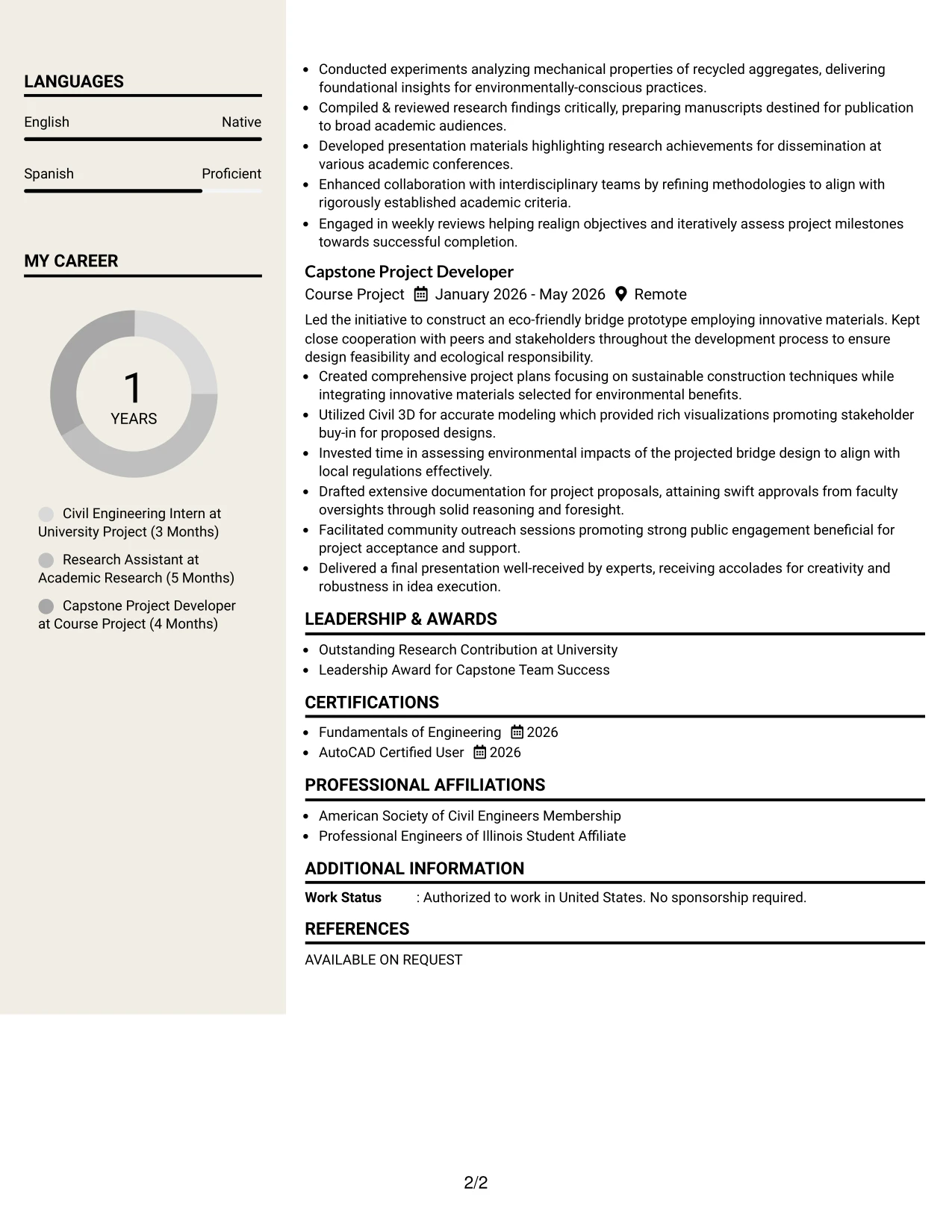 LANGUAGES

English
Native

Spanish
Proficient

MY CAREER

1
YEARS

Civil Engineering Intern at University Project (3 Months)

Research Assistant at Academic Research (5 Months)

Capstone Project Developer at Course Project (4 Months)

• Conducted experiments analyzing mechanical properties of recycled aggregates, delivering foundational insights for environmentally-conscious practices.
• Compiled & reviewed research findings critically, preparing manuscripts destined for publication to broad academic audiences.
• Developed presentation materials highlighting research achievements for dissemination at various academic conferences.
• Enhanced collaboration with interdisciplinary teams by refining methodologies to align with rigorously established academic criteria.
• Engaged in weekly reviews helping realign objectives and iteratively assess project milestones towards successful completion.

Capstone Project Developer
Course Project January 2026 - May 2026 Remote

Led the initiative to construct an eco-friendly bridge prototype employing innovative materials. Kept close cooperation with peers and stakeholders throughout the development process to ensure design feasibility and ecological responsibility.

• Created comprehensive project plans focusing on sustainable construction techniques while integrating innovative materials selected for environmental benefits.
• Utilized Civil 3D for accurate modeling which provided rich visualizations promoting stakeholder buy-in for proposed designs.
• Invested time in assessing environmental impacts of the projected bridge design to align with local regulations effectively.
• Drafted extensive documentation for project proposals, attaining swift approvals from faculty oversights through solid reasoning and foresight.
• Facilitated community outreach sessions promoting strong public engagement beneficial for project acceptance and support.
• Delivered a final presentation well-received by experts, receiving accolades for creativity and robustness in idea execution.

LEADERSHIP & AWARDS

• Outstanding Research Contribution at University
• Leadership Award for Capstone Team Success

CERTIFICATIONS

• Fundamentals of Engineering 2026
• AutoCAD Certified User 2026

PROFESSIONAL AFFILIATIONS

• American Society of Civil Engineers Membership
• Professional Engineers of Illinois Student Affiliate

ADDITIONAL INFORMATION

Work Status : Authorized to work in United States. No sponsorship required.

REFERENCES

AVAILABLE ON REQUEST

2/2